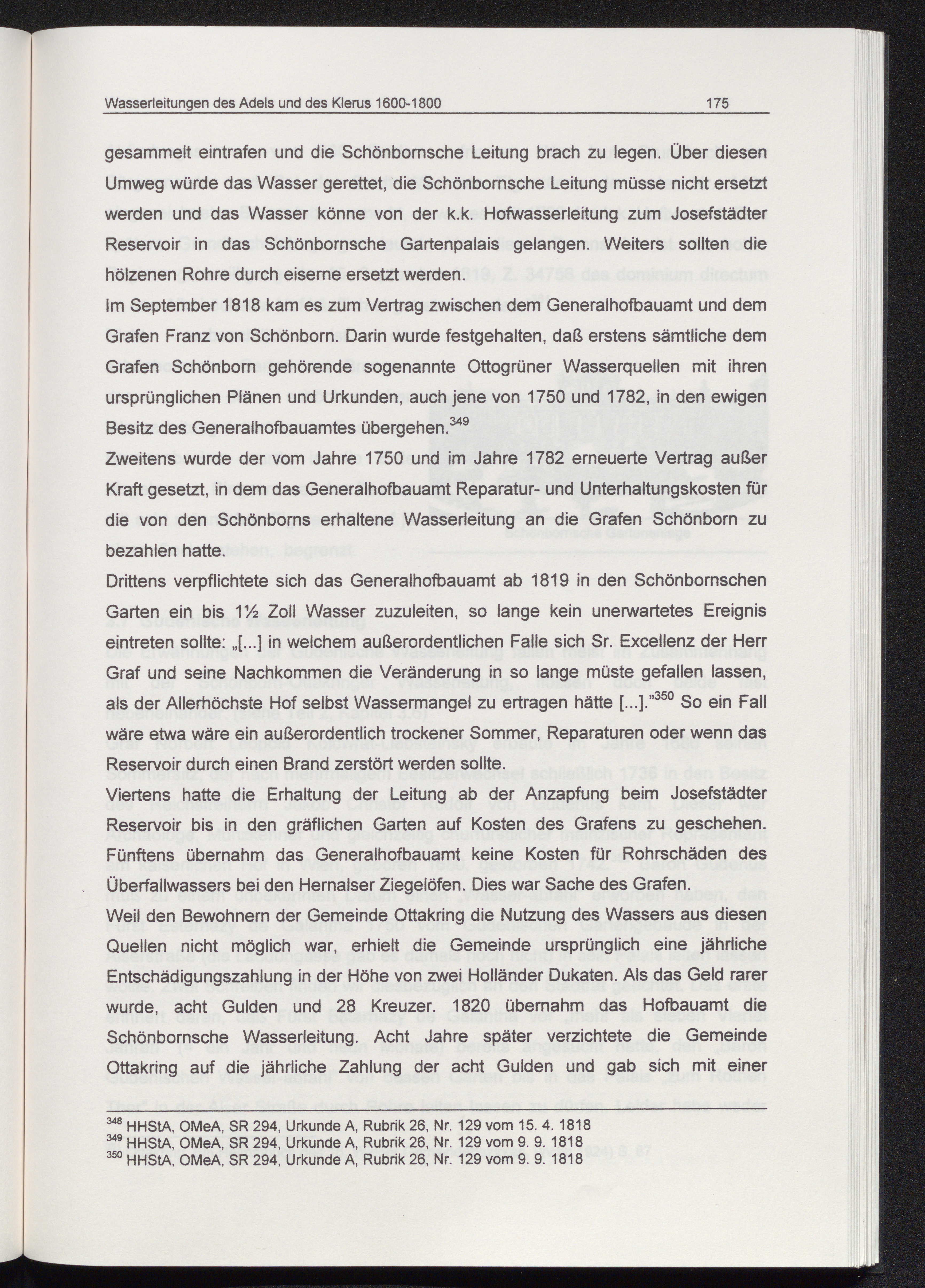 Wasserleitungen des Adels und des Klerus 1600-1800 175

gesammelt eintrafen und die Schönbornsche Leitung brach zu legen. Über diesen Umweg würde das Wasser gerettet, die Schönbornsche Leitung müsse nicht ersetzt werden und das Wasser könne von der k.k. Hofwasserleitung zum Josefstädter Reservoir in das Schönbornsche Gartenpalais gelangen. Weiters sollten die hölzenen Rohre durch eiserne ersetzt werden.

Im September 1818 kam es zum Vertrag zwischen dem Generalhofbauamt und dem Grafen Franz von Schönborn. Darin wurde festgehalten, daß erstens sämtliche dem Grafen Schönborn gehörende sogenannte Ottogrüner Wasserquellen mit ihren ursprünglichen Plänen und Urkunden, auch jene von 1750 und 1782, in den ewigen Besitz des Generalhofbauamtes übergehen.$^{349}$

Zweitens wurde der vom Jahre 1750 und im Jahre 1782 erneuerte Vertrag außer Kraft gesetzt, in dem das Generalhofbauamt Reparatur- und Unterhaltungskosten für die von den Schönborns erhaltene Wasserleitung an die Grafen Schönborn zu bezahlen hatte.

Drittens verpflichtete sich das Generalhofbauamt ab 1819 in den Schönbornschen Garten ein bis 1½ Zoll Wasser zuzuleiten, so lange kein unerwartetes Ereignis eintreten sollte: „[...] in welchem außerordentlichen Falle sich Sr. Excellenz der Herr Graf und seine Nachkommen die Veränderung in so lange müste gefallen lassen, als der Allerhöchste Hof selbst Wassermangel zu ertragen hätte [...]."$^{350}$ So ein Fall wäre etwa wäre ein außerordentlich trockener Sommer, Reparaturen oder wenn das Reservoir durch einen Brand zerstört werden sollte.

Viertens hatte die Erhaltung der Leitung ab der Anzapfung beim Josefstädter Reservoir bis in den gräflichen Garten auf Kosten des Grafens zu geschehen.

Fünftens übernahm das Generalhofbauamt keine Kosten für Rohrschäden des Überfallwassers bei den Hernalser Ziegelöfen. Dies war Sache des Grafen.

Weil den Bewohnern der Gemeinde Ottakring die Nutzung des Wassers aus diesen Quellen nicht möglich war, erhielt die Gemeinde ursprünglich eine jährliche Entschädigungszahlung in der Höhe von zwei Holländer Dukaten. Als das Geld rarer wurde, acht Gulden und 28 Kreuzer. 1820 übernahm das Hofbauamt die Schönbornsche Wasserleitung. Acht Jahre später verzichtete die Gemeinde Ottakring auf die jährliche Zahlung der acht Gulden und gab sich mit einer

$^{348}$ HHStA, OMeA, SR 294, Urkunde A, Rubrik 26, Nr. 129 vom 15. 4. 1818
$^{349}$ HHStA, OMeA, SR 294, Urkunde A, Rubrik 26, Nr. 129 vom 9. 9. 1818
$^{350}$ HHStA, OMeA, SR 294, Urkunde A, Rubrik 26, Nr. 129 vom 9. 9. 1818